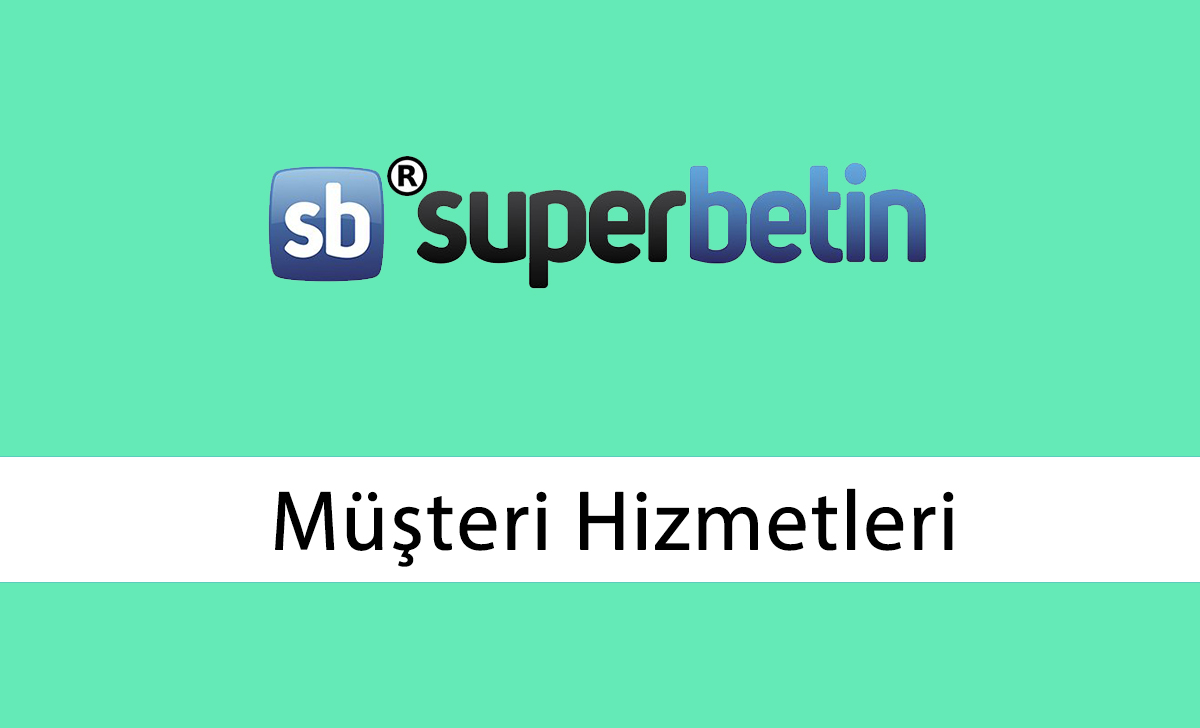 sb ® superbetin

Müşteri Hizmetleri